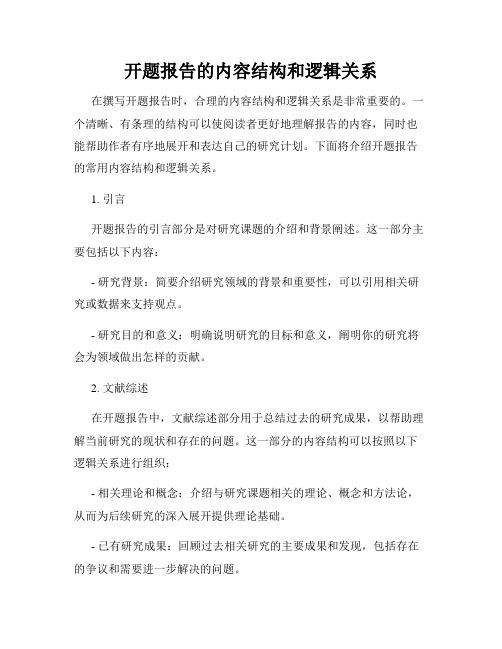 开题报告的内容结构和逻辑关系

在撰写开题报告时，合理的内容结构和逻辑关系是非常重要的。一个清晰、有条理的结构可以使阅读者更好地理解报告的内容，同时也能帮助作者有序地展开和表达自己的研究计划。下面将介绍开题报告的常用内容结构和逻辑关系。

1. 引言

开题报告的引言部分是对研究课题的介绍和背景阐述。这一部分主要包括以下内容：

- 研究背景：简要介绍研究领域的背景和重要性，可以引用相关研究或数据来支持观点。

- 研究目的和意义：明确说明研究的目标和意义，阐明你的研究将会为领域做出怎样的贡献。

2. 文献综述

在开题报告中，文献综述部分用于总结过去的研究成果，以帮助理解当前研究的现状和存在的问题。这一部分的内容结构可以按照以下逻辑关系进行组织：

- 相关理论和概念：介绍与研究课题相关的理论、概念和方法论，从而为后续研究的深入展开提供理论基础。

- 已有研究成果：回顾过去相关研究的主要成果和发现，包括存在的争议和需要进一步解决的问题。